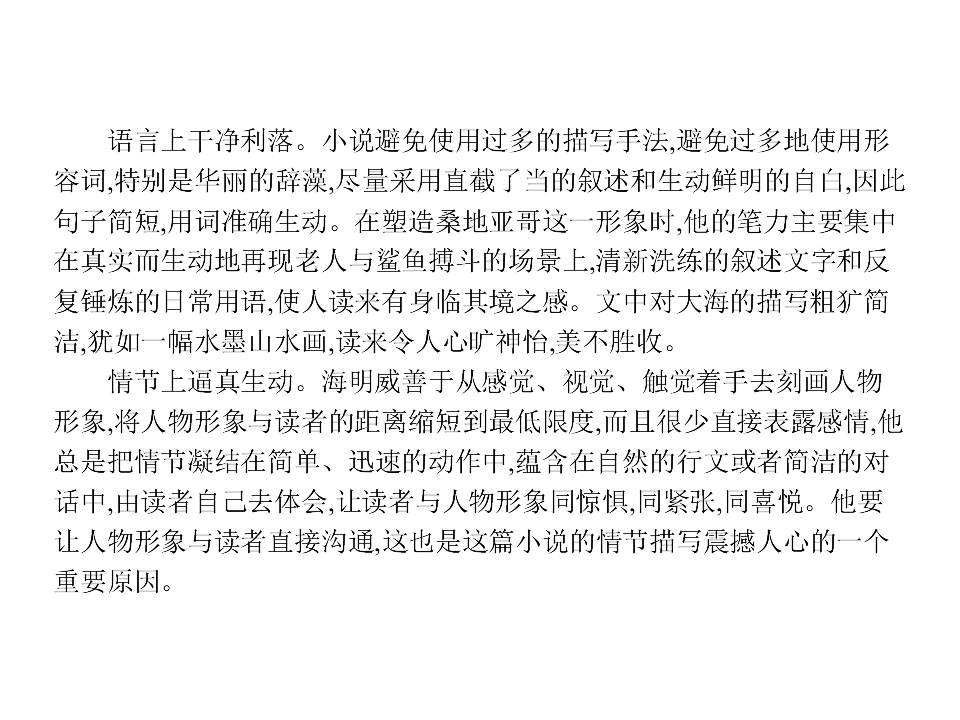 语言上干净利落。小说避免使用过多的描写手法,避免过多地使用形容词,特别是华丽的辞藻,尽量采用直截了当的叙述和生动鲜明的自白,因此句子简短,用词准确生动。在塑造桑地亚哥这一形象时,他的笔力主要集中在真实而生动地再现老人与鲨鱼搏斗的场景上,清新洗练的叙述文字和反复锤炼的日常用语,使人读来有身临其境之感。文中对大海的描写粗犷简洁,犹如一幅水墨山水画,读来令人心旷神怡,美不胜收。

情节上逼真生动。海明威善于从感觉、视觉、触觉着手去刻画人物形象,将人物形象与读者的距离缩短到最低限度,而且很少直接表露感情,他总是把情节凝结在简单、迅速的动作中,蕴含在自然的行文或者简洁的对话中,由读者自己去体会,让读者与人物形象同惊惧,同紧张,同喜悦。他要让人物形象与读者直接沟通,这也是这篇小说的情节描写震撼人心的一个重要原因。